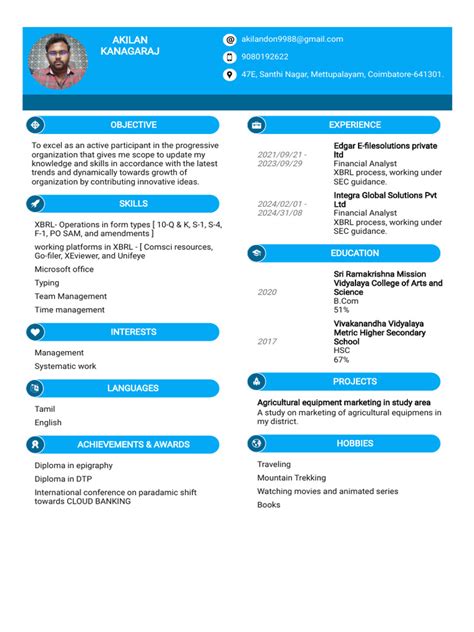 AKILAN KANAGARAJ

akilandon9988@gmail.com

9080192622

47E, Santhi Nagar, Mettupalayam, Coimbatore-641301.

OBJECTIVE

To excel as an active participant in the progressive organization that gives me scope to update my knowledge and skills in accordance with the latest trends and dynamically towards growth of organization by contributing innovative ideas.

SKILLS

XBRL- Operations in form types [ 10-Q & K, S-1, S-4, F-1, PO SAM, and amendments ]

working platforms in XBRL - [ Comsci resources, Go-filer, XEviewer, and Unifeye

Microsoft office

Typing

Team Management

Time management

INTERESTS

Management

Systematic work

LANGUAGES

Tamil

English

ACHIEVEMENTS & AWARDS

Diploma in epigraphy

Diploma in DTP

International conference on paradamic shift towards CLOUD BANKING

EXPERIENCE

2021/09/21 - 2023/09/29

Edgar E-filesolutions private ltd
Financial Analyst
XBRL process, working under SEC guidance.

2024/02/01 - 2024/31/08

Integra Global Solutions Pvt Ltd
Financial Analyst
XBRL process, working under SEC guidance.

EDUCATION

2020

Sri Ramakrishna Mission Vidyalaya College of Arts and Science
B.Com
51%

2017

Vivakanandha Vidyalaya Metric Higher Secondary School
HSC
67%

PROJECTS

Agricultural equipment marketing in study area
A study on marketing of agricultural equipmens in my district.

HOBBIES

Traveling

Mountain Trekking

Watching movies and animated series

Books